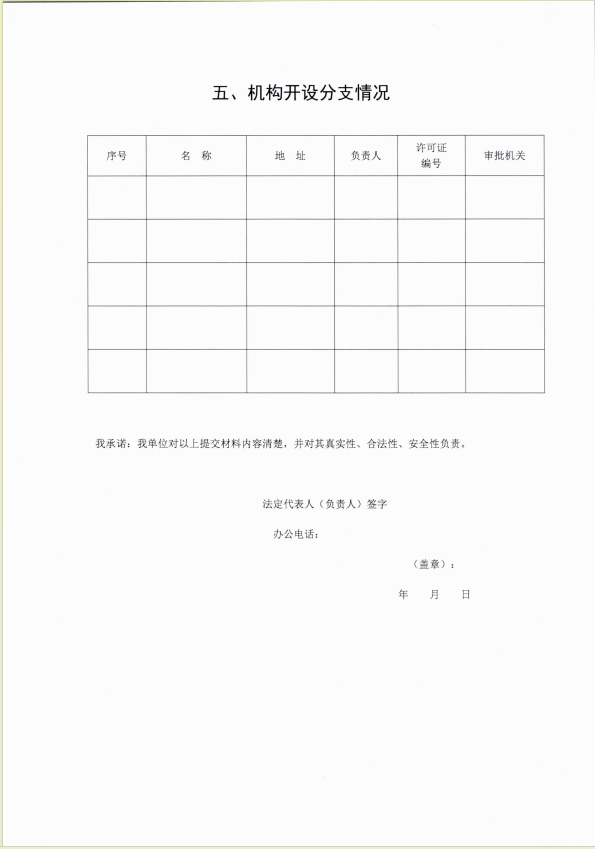 五、机构开设分支情况

| 序号 | 名 称 | 地 址 | 负责人 | 许可证编号 | 审批机关 |
|---|---|---|---|---|---|
| | | | | | |
| | | | | | |
| | | | | | |
| | | | | | |
| | | | | | |

我承诺：我单位对以上提交材料内容清楚，并对其真实性、合法性、安全性负责。

法定代表人（负责人）签字

办公电话：

（盖章）：

年 月 日